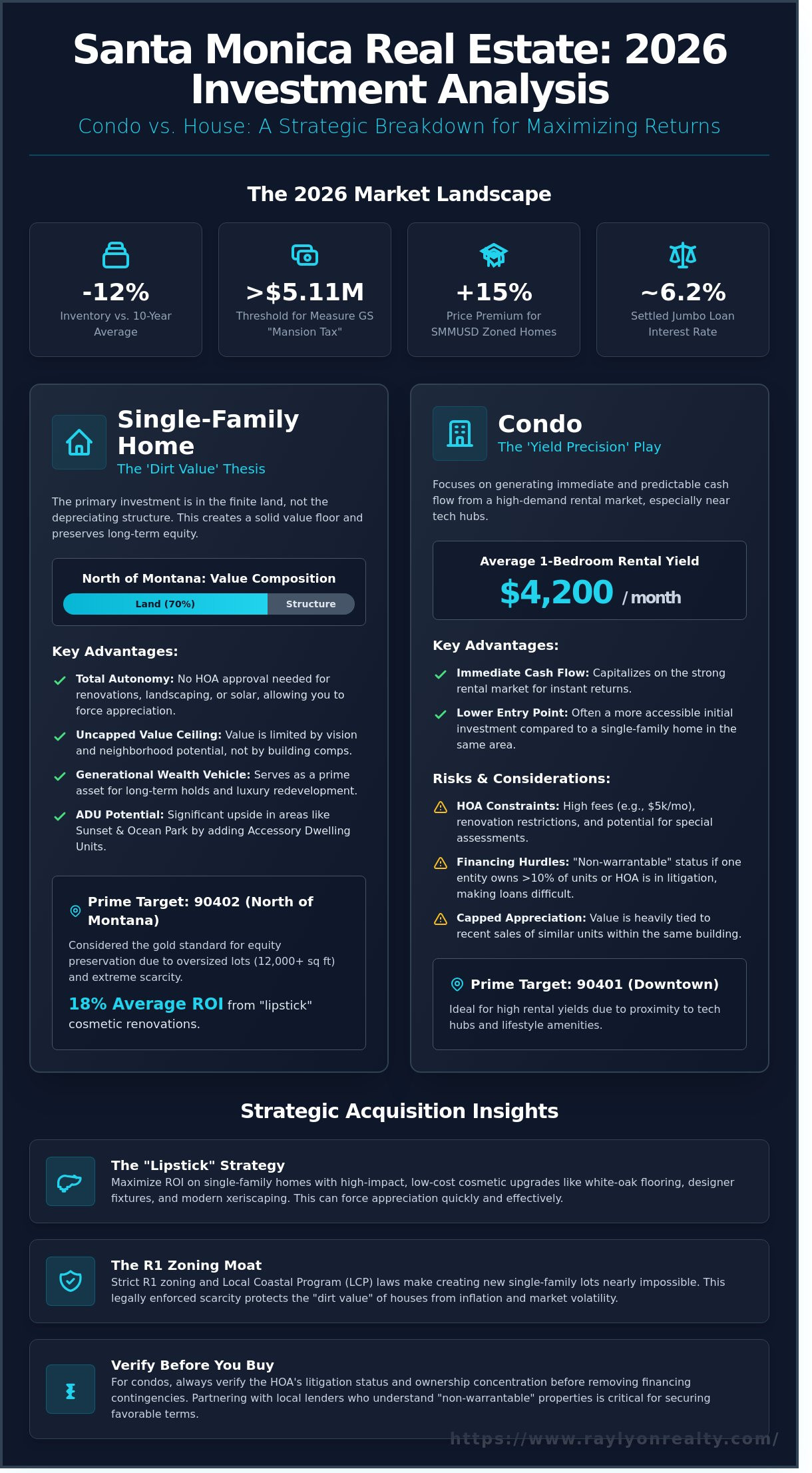 Santa Monica Real Estate: 2026 Investment Analysis

Condo vs. House: A Strategic Breakdown for Maximizing Returns

The 2026 Market Landscape

-12%
Inventory vs. 10-Year Average

>$5.11M
Threshold for Measure GS "Mansion Tax"

+15%
Price Premium for SMMUSD Zoned Homes

~6.2%
Settled Jumbo Loan Interest Rate

Single-Family Home
The 'Dirt Value' Thesis

The primary investment is in the finite land, not the depreciating structure. This creates a solid value floor and preserves long-term equity.

North of Montana: Value Composition
Land (70%) Structure

Key Advantages:

Total Autonomy: No HOA approval needed for renovations, landscaping, or solar, allowing you to force appreciation.

Uncapped Value Ceiling: Value is limited by vision and neighborhood potential, not by building comps.

Generational Wealth Vehicle: Serves as a prime asset for long-term holds and luxury redevelopment.

ADU Potential: Significant upside in areas like Sunset & Ocean Park by adding Accessory Dwelling Units.

Prime Target: 90402 (North of Montana)

Considered the gold standard for equity preservation due to oversized lots (12,000+ sq ft) and extreme scarcity.

18% Average ROI from "lipstick" cosmetic renovations.

Condo
The 'Yield Precision' Play

Focuses on generating immediate and predictable cash flow from a high-demand rental market, especially near tech hubs.

Average 1-Bedroom Rental Yield
$4,200 / month

Key Advantages:

Immediate Cash Flow: Capitalizes on the strong rental market for instant returns.

Lower Entry Point: Often a more accessible initial investment compared to a single-family home in the same area.

Risks & Considerations:

HOA Constraints: High fees (e.g., $5k/mo), renovation restrictions, and potential for special assessments.

Financing Hurdles: "Non-warrantable" status if one entity owns >10% of units or HOA is in litigation, making loans difficult.

Capped Appreciation: Value is heavily tied to recent sales of similar units within the same building.

Prime Target: 90401 (Downtown)

Ideal for high rental yields due to proximity to tech hubs and lifestyle amenities.

Strategic Acquisition Insights

The "Lipstick" Strategy
Maximize ROI on single-family homes with high-impact, low-cost cosmetic upgrades like white-oak flooring, designer fixtures, and modern xeriscaping. This can force appreciation quickly and effectively.

The R1 Zoning Moat
Strict R1 zoning and Local Coastal Program (LCP) laws make creating new single-family lots nearly impossible. This legally enforced scarcity protects the "dirt value" of houses from inflation and market volatility.

Verify Before You Buy
For condos, always verify the HOA's litigation status and ownership concentration before removing financing contingencies. Partnering with local lenders who understand "non-warrantable" properties is critical for securing favorable terms.

https://www.raylyonrealty.com/